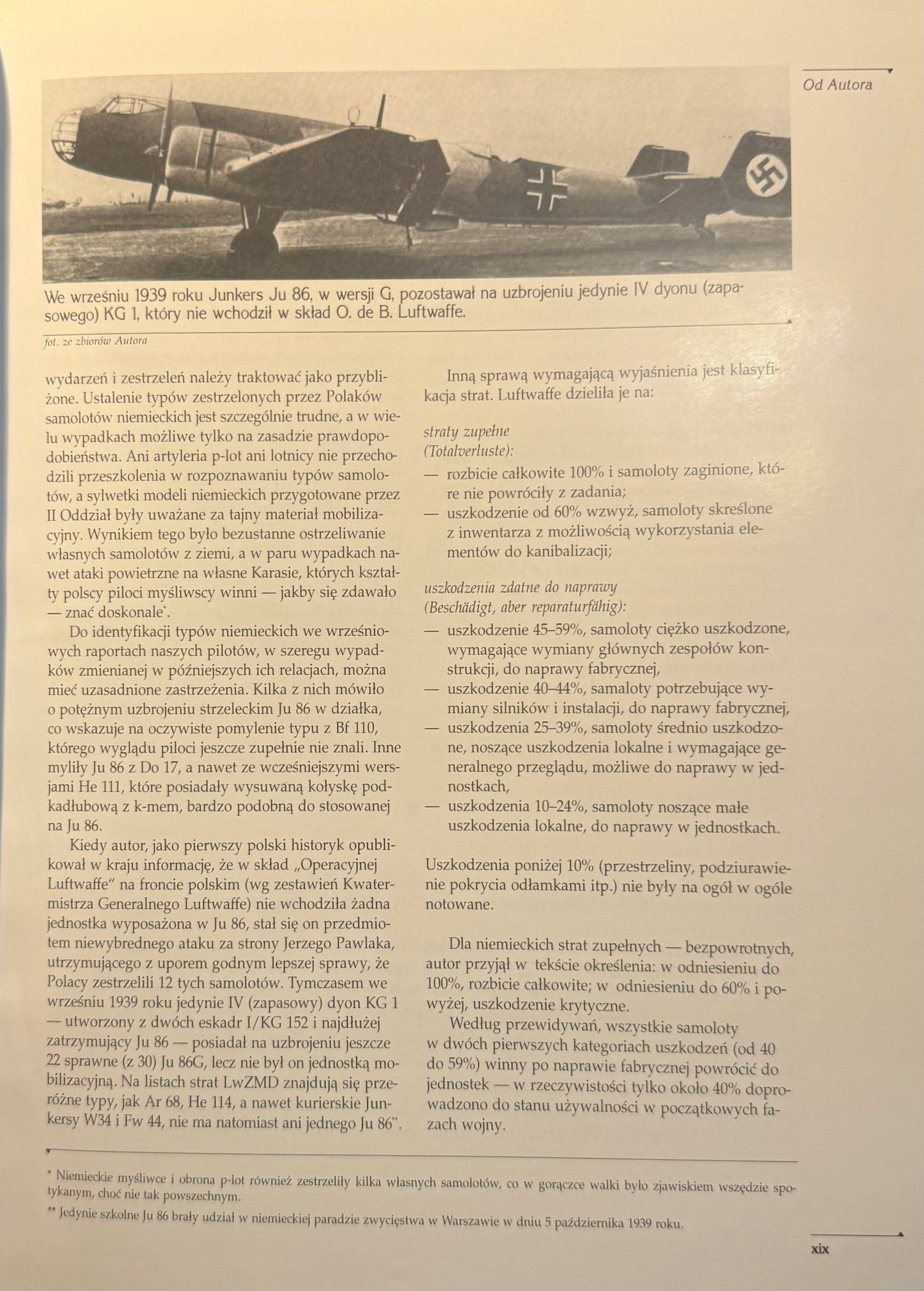 Od Autora

We wrześniu 1939 roku Junkers Ju 86, w wersji G, pozostawał na uzbrojeniu jedynie IV dyonu (zapasowego) KG 1, który nie wchodził w skład O. de B. Luftwaffe.

fot. ze zbiorów Autora

wydarzeń i zestrzeleń należy traktować jako przybliżone. Ustalenie typów zestrzelonych przez Polaków samolotów niemieckich jest szczególnie trudne, a w wielu wypadkach możliwe tylko na zasadzie prawdopodobieństwa. Ani artyleria p-lot ani lotnicy nie przechodzili przeszkolenia w rozpoznawaniu typów samolotów, a sylwetki modeli niemieckich przygotowane przez II Oddział były uważane za tajny materiał mobilizacyjny. Wynikiem tego było bezustanne ostrzeliwanie własnych samolotów z ziemi, a w paru wypadkach nawet ataki powietrzne na własne Karasie, których kształty polscy piloci myśliwscy winni — jakby się zdawało — znać doskonale*.

Do identyfikacji typów niemieckich we wrześniowych raportach naszych pilotów, w szeregu wypadków zmienianej w późniejszych ich relacjach, można mieć uzasadnione zastrzeżenia. Kilka z nich mówiło o potężnym uzbrojeniu strzeleckim Ju 86 w działka, co wskazuje na oczywiste pomylenie typu z Bf 110, którego wyglądu piloci jeszcze zupełnie nie znali. Inne myliły Ju 86 z Do 17, a nawet ze wcześniejszymi wersjami He 111, które posiadały wysuwaną kołyskę podkadłubową z k-mem, bardzo podobną do stosowanej na Ju 86.

Kiedy autor, jako pierwszy polski historyk opublikował w kraju informację, że w skład „Operacyjnej Luftwaffe" na froncie polskim (wg zestawień Kwatermistrza Generalnego Luftwaffe) nie wchodziła żadna jednostka wyposażona w Ju 86, stał się on przedmiotem niewybrednego ataku za strony Jerzego Pawlaka, utrzymującego z uporem godnym lepszej sprawy, że Polacy zestrzelili 12 tych samolotów. Tymczasem we wrześniu 1939 roku jedynie IV (zapasowy) dyon KG 1 — utworzony z dwóch eskadr I/KG 152 i najdłużej zatrzymujący Ju 86 — posiadał na uzbrojeniu jeszcze 22 sprawne (z 30) Ju 86G, lecz nie był on jednostką mobilizacyjną. Na listach strat LwZMD znajdują się przeróżne typy, jak Ar 68, He 114, a nawet kurierskie Junkersy W34 i Fw 44, nie ma natomiast ani jednego Ju 86**.

Inną sprawą wymagającą wyjaśnienia jest klasyfikacja strat. Luftwaffe dzieliła je na:

straty zupełne
(Totalverluste):
— rozbicie całkowite 100% i samoloty zaginione, które nie powróciły z zadania;
— uszkodzenie od 60% wzwyż, samoloty skreślone z inwentarza z możliwością wykorzystania elementów do kanibalizacji;

uszkodzenia zdatne do naprawy
(Beschädigt, aber reparaturfähig):
— uszkodzenie 45–59%, samoloty ciężko uszkodzone, wymagające wymiany głównych zespołów konstrukcji, do naprawy fabrycznej,
— uszkodzenie 40–44%, samaloty potrzebujące wymiany silników i instalacji, do naprawy fabrycznej,
— uszkodzenia 25–39%, samoloty średnio uszkodzone, noszące uszkodzenia lokalne i wymagające generalnego przeglądu, możliwe do naprawy w jednostkach,
— uszkodzenia 10–24%, samoloty noszące małe uszkodzenia lokalne, do naprawy w jednostkach.

Uszkodzenia poniżej 10% (przestrzeliny, podziurawienie pokrycia odłamkami itp.) nie były na ogół w ogóle notowane.

Dla niemieckich strat zupełnych — bezpowrotnych, autor przyjął w tekście określenia: w odniesieniu do 100%, rozbicie całkowite; w odniesieniu do 60% i powyżej, uszkodzenie krytyczne.

Według przewidywań, wszystkie samoloty w dwóch pierwszych kategoriach uszkodzeń (od 40 do 59%) winny po naprawie fabrycznej powrócić do jednostek — w rzeczywistości tylko około 40% doprowadzono do stanu używalności w początkowych fazach wojny.

* Niemieckie myśliwce i obrona p-lot również zestrzeliły kilka własnych samolotów, co w gorączce walki było zjawiskiem wszędzie spotykanym, choć nie tak powszechnym.
** Jedynie szkolne Ju 86 brały udział w niemieckiej paradzie zwycięstwa w Warszawie w dniu 5 października 1939 roku.

xix